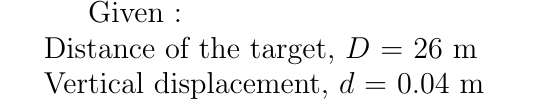 Given :
Distance of the target, $D = 26$ m
Vertical displacement, $d = 0.04$ m